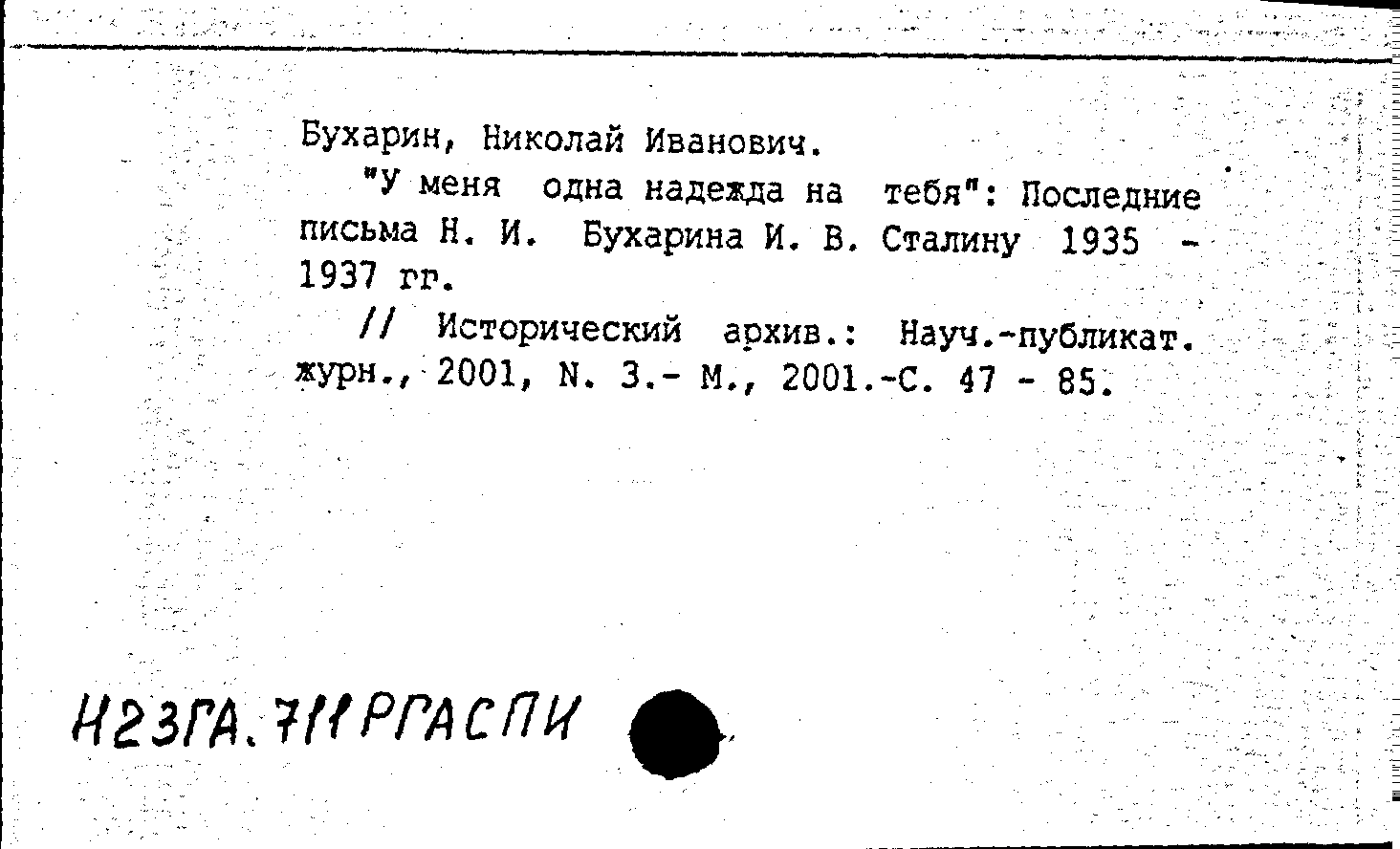 Бухарин, Николай Иванович.

"У меня одна надежда на тебя": Последние письма Н. И. Бухарина И. В. Сталину 1935 - 1937 гг.

// Исторический архив.: Науч.-публикат. журн., 2001, N. 3.- М., 2001.-С. 47 - 85.

Н23ГА.711РГАСПИ